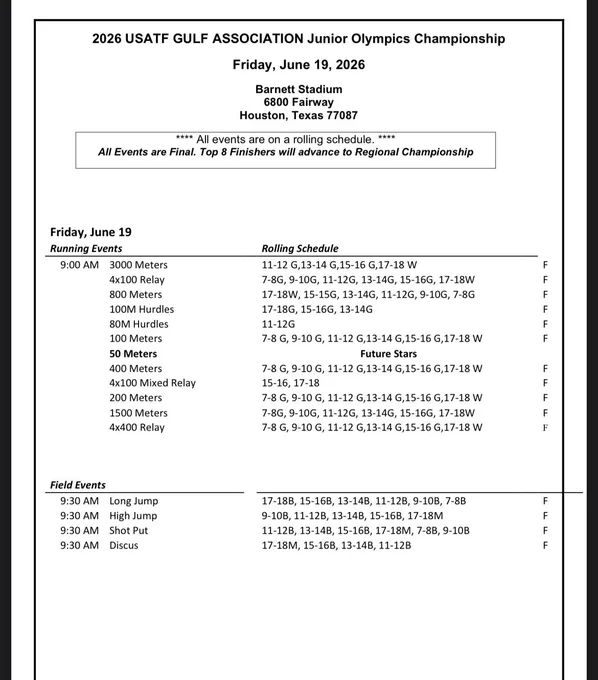 2026 USATF GULF ASSOCIATION Junior Olympics Championship

Friday, June 19, 2026

Barnett Stadium
6800 Fairway
Houston, Texas 77087

**** All events are on a rolling schedule. ****
All Events are Final. Top 8 Finishers will advance to Regional Championship

Friday, June 19

| Running Events | | Rolling Schedule | |
|---|---|---|---|
| 9:00 AM | 3000 Meters | 11-12 G,13-14 G,15-16 G,17-18 W | F |
| | 4x100 Relay | 7-8G, 9-10G, 11-12G, 13-14G, 15-16G, 17-18W | F |
| | 800 Meters | 17-18W, 15-15G, 13-14G, 11-12G, 9-10G, 7-8G | F |
| | 100M Hurdles | 17-18G, 15-16G, 13-14G | F |
| | 80M Hurdles | 11-12G | F |
| | 100 Meters | 7-8 G, 9-10 G, 11-12 G,13-14 G,15-16 G,17-18 W | F |
| | 50 Meters | Future Stars | |
| | 400 Meters | 7-8 G, 9-10 G, 11-12 G,13-14 G,15-16 G,17-18 W | F |
| | 4x100 Mixed Relay | 15-16, 17-18 | F |
| | 200 Meters | 7-8 G, 9-10 G, 11-12 G,13-14 G,15-16 G,17-18 W | F |
| | 1500 Meters | 7-8G, 9-10G, 11-12G, 13-14G, 15-16G, 17-18W | F |
| | 4x400 Relay | 7-8 G, 9-10 G, 11-12 G,13-14 G,15-16 G,17-18 W | F |

| Field Events | | | |
|---|---|---|---|
| 9:30 AM | Long Jump | 17-18B, 15-16B, 13-14B, 11-12B, 9-10B, 7-8B | F |
| 9:30 AM | High Jump | 9-10B, 11-12B, 13-14B, 15-16B, 17-18M | F |
| 9:30 AM | Shot Put | 11-12B, 13-14B, 15-16B, 17-18M, 7-8B, 9-10B | F |
| 9:30 AM | Discus | 17-18M, 15-16B, 13-14B, 11-12B | F |